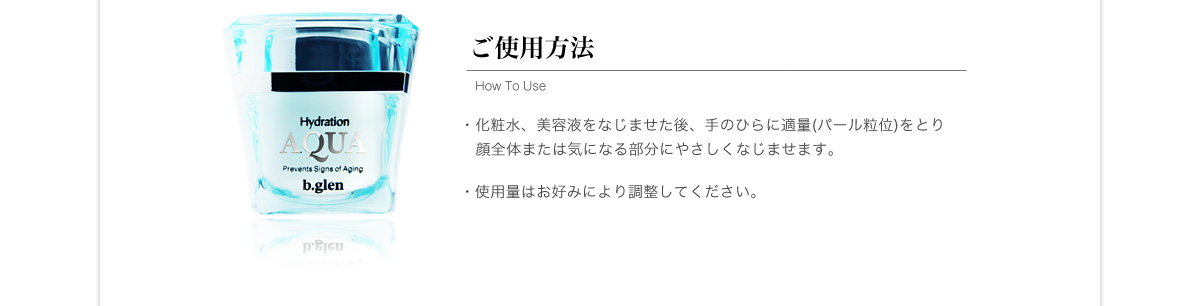 Hydration
AQUA
Prevents Signs of Aging
b.glen

ご使用方法

How To Use

・化粧水、美容液をなじませた後、手のひらに適量(パール粒位)をとり顔全体または気になる部分にやさしくなじませます。

・使用量はお好みにより調整してください。